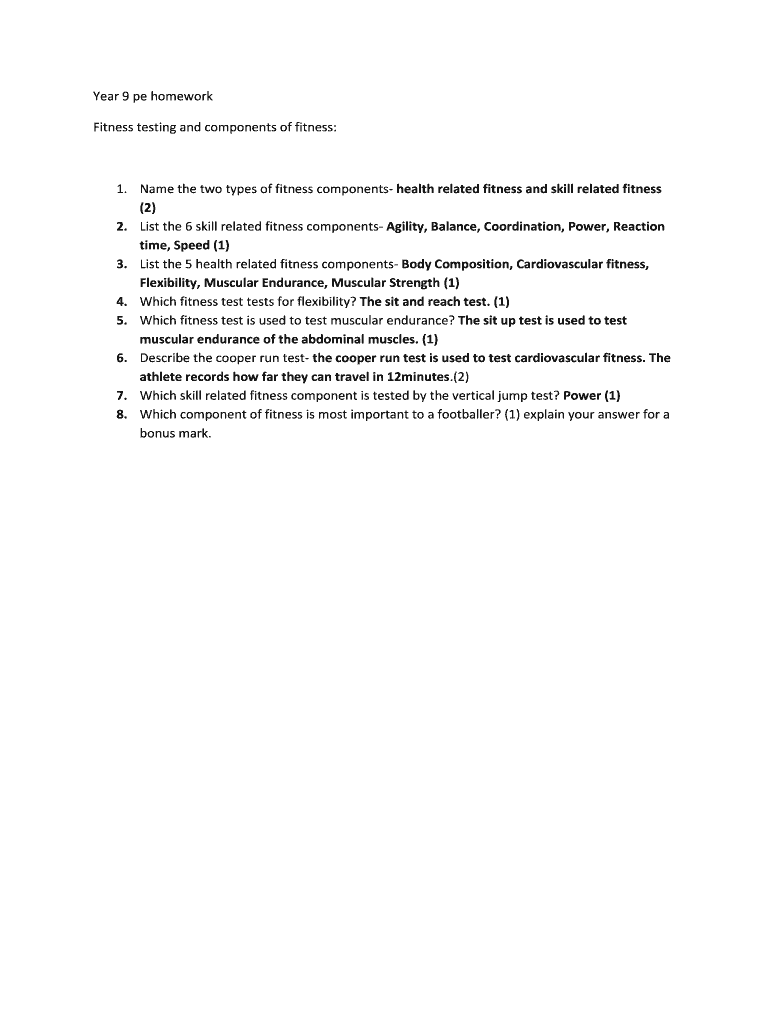 Year 9 pe homework

Fitness testing and components of fitness:

1. Name the two types of fitness components- health related fitness and skill related fitness (2)
2. List the 6 skill related fitness components- Agility, Balance, Coordination, Power, Reaction time, Speed (1)
3. List the 5 health related fitness components- Body Composition, Cardiovascular fitness, Flexibility, Muscular Endurance, Muscular Strength (1)
4. Which fitness test tests for flexibility? The sit and reach test. (1)
5. Which fitness test is used to test muscular endurance? The sit up test is used to test muscular endurance of the abdominal muscles. (1)
6. Describe the cooper run test- the cooper run test is used to test cardiovascular fitness. The athlete records how far they can travel in 12minutes.(2)
7. Which skill related fitness component is tested by the vertical jump test? Power (1)
8. Which component of fitness is most important to a footballer? (1) explain your answer for a bonus mark.